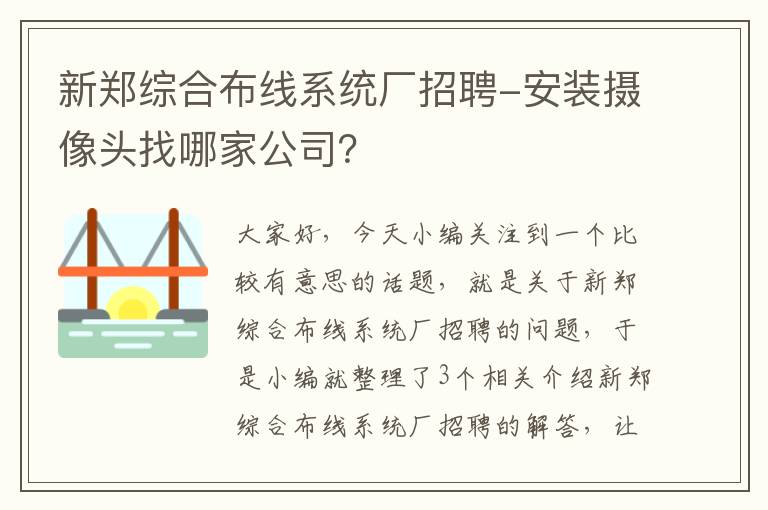 新郑综合布线系统厂招聘-安装摄像头找哪家公司?

大家好，今天小编关注到一个比较有意思的话题，就是关于新郑综合布线系统厂招聘的问题，于是小编就整理了3个相关介绍新郑综合布线系统厂招聘的解答，让